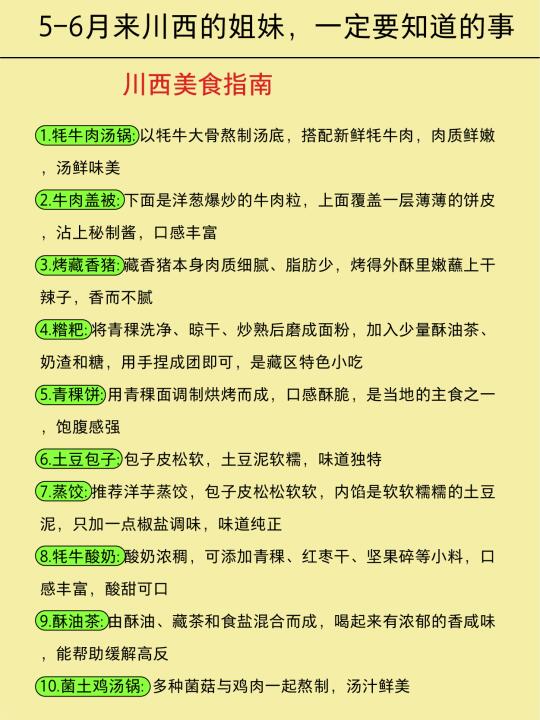 5-6月来川西的姐妹，一定要知道的事

川西美食指南

1.牦牛肉汤锅:以牦牛大骨熬制汤底，搭配新鲜牦牛肉，肉质鲜嫩，汤鲜味美

2.牛肉盖被:下面是洋葱爆炒的牛肉粒，上面覆盖一层薄薄的饼皮，沾上秘制酱，口感丰富

3.烤藏香猪:藏香猪本身肉质细腻、脂肪少，烤得外酥里嫩蘸上干辣子，香而不腻

4.糌粑:将青稞洗净、晾干、炒熟后磨成面粉，加入少量酥油茶、奶渣和糖，用手捏成团即可，是藏区特色小吃

5.青稞饼:用青稞面调制烘烤而成，口感酥脆，是当地的主食之一，饱腹感强

6.土豆包子:包子皮松软，土豆泥软糯，味道独特

7.蒸饺:推荐洋芋蒸饺，包子皮松松软软，内馅是软软糯糯的土豆泥，只加一点椒盐调味，味道纯正

8.牦牛酸奶:酸奶浓稠，可添加青稞、红枣干、坚果碎等小料，口感丰富，酸甜可口

9.酥油茶:由酥油、藏茶和食盐混合而成，喝起来有浓郁的香咸味，能帮助缓解高反

10.菌土鸡汤锅:多种菌菇与鸡肉一起熬制，汤汁鲜美